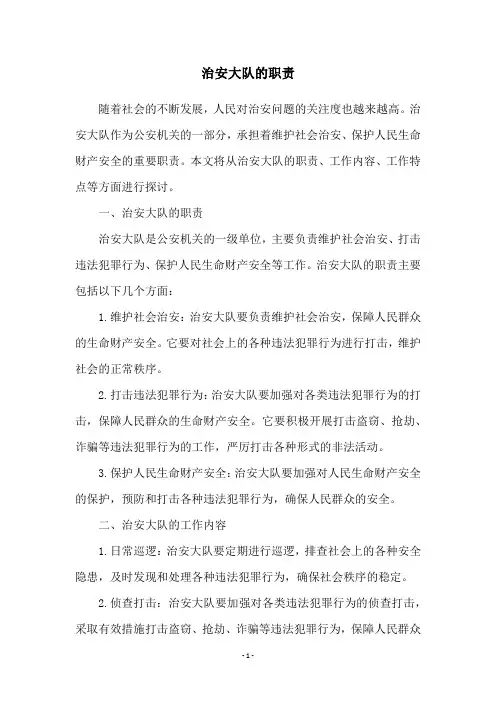 治安大队的职责

随着社会的不断发展，人民对治安问题的关注度也越来越高。治安大队作为公安机关的一部分，承担着维护社会治安、保护人民生命财产安全的重要职责。本文将从治安大队的职责、工作内容、工作特点等方面进行探讨。

一、治安大队的职责

治安大队是公安机关的一级单位，主要负责维护社会治安、打击违法犯罪行为、保护人民生命财产安全等工作。治安大队的职责主要包括以下几个方面：

1.维护社会治安：治安大队要负责维护社会治安，保障人民群众的生命财产安全。它要对社会上的各种违法犯罪行为进行打击，维护社会的正常秩序。

2.打击违法犯罪行为：治安大队要加强对各类违法犯罪行为的打击，保障人民群众的生命财产安全。它要积极开展打击盗窃、抢劫、诈骗等违法犯罪行为的工作，严厉打击各种形式的非法活动。

3.保护人民生命财产安全：治安大队要加强对人民生命财产安全的保护，预防和打击各种违法犯罪行为，确保人民群众的安全。

二、治安大队的工作内容

1.日常巡逻：治安大队要定期进行巡逻，排查社会上的各种安全隐患，及时发现和处理各种违法犯罪行为，确保社会秩序的稳定。

2.侦查打击：治安大队要加强对各类违法犯罪行为的侦查打击，采取有效措施打击盗窃、抢劫、诈骗等违法犯罪行为，保障人民群众

- 1 -